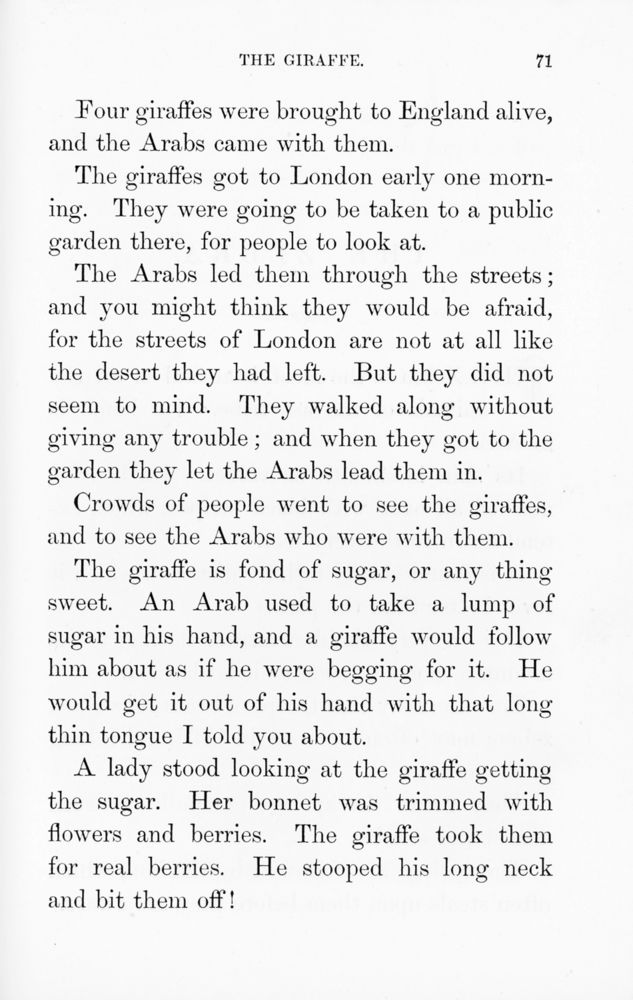 THE GIRAFFE. 71

Four giraffes were brought to England alive, and the Arabs came with them.

The giraffes got to London early one morning. They were going to be taken to a public garden there, for people to look at.

The Arabs led them through the streets; and you might think they would be afraid, for the streets of London are not at all like the desert they had left. But they did not seem to mind. They walked along without giving any trouble; and when they got to the garden they let the Arabs lead them in.

Crowds of people went to see the giraffes, and to see the Arabs who were with them.

The giraffe is fond of sugar, or any thing sweet. An Arab used to take a lump of sugar in his hand, and a giraffe would follow him about as if he were begging for it. He would get it out of his hand with that long thin tongue I told you about.

A lady stood looking at the giraffe getting the sugar. Her bonnet was trimmed with flowers and berries. The giraffe took them for real berries. He stooped his long neck and bit them off!